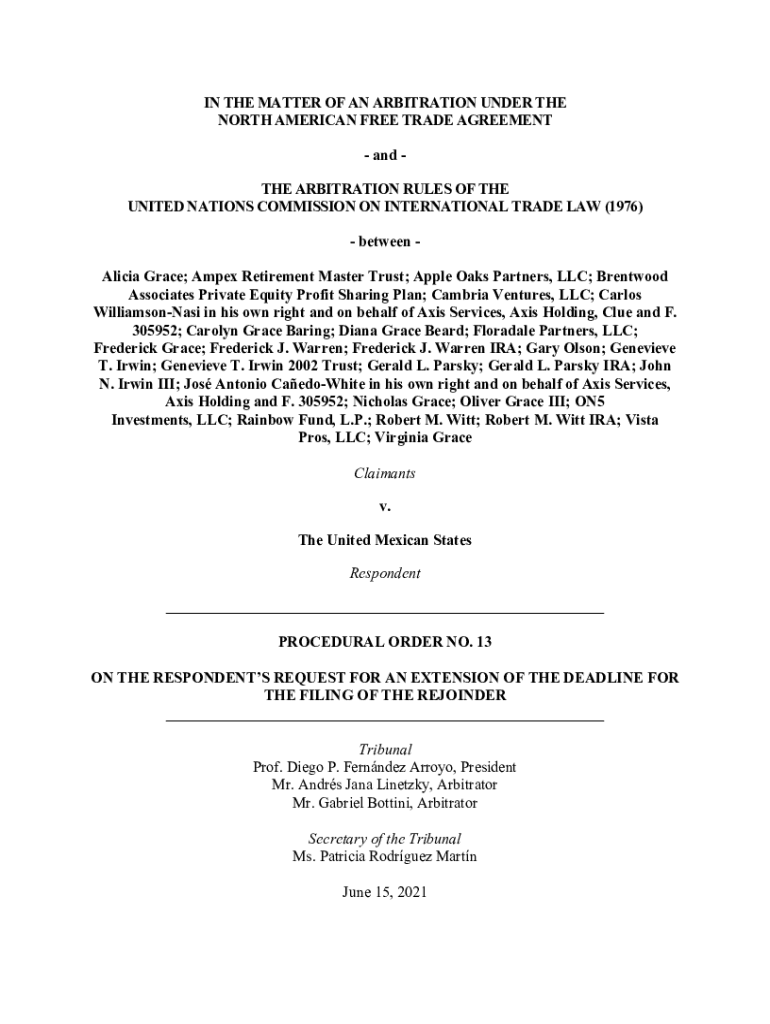 IN THE MATTER OF AN ARBITRATION UNDER THE NORTH AMERICAN FREE TRADE AGREEMENT

- and -

THE ARBITRATION RULES OF THE UNITED NATIONS COMMISSION ON INTERNATIONAL TRADE LAW (1976)

- between -

Alicia Grace; Ampex Retirement Master Trust; Apple Oaks Partners, LLC; Brentwood Associates Private Equity Profit Sharing Plan; Cambria Ventures, LLC; Carlos Williamson-Nasi in his own right and on behalf of Axis Services, Axis Holding, Clue and F. 305952; Carolyn Grace Baring; Diana Grace Beard; Floradale Partners, LLC; Frederick Grace; Frederick J. Warren; Frederick J. Warren IRA; Gary Olson; Genevieve T. Irwin; Genevieve T. Irwin 2002 Trust; Gerald L. Parsky; Gerald L. Parsky IRA; John N. Irwin III; José Antonio Cañedo-White in his own right and on behalf of Axis Services, Axis Holding and F. 305952; Nicholas Grace; Oliver Grace III; ON5 Investments, LLC; Rainbow Fund, L.P.; Robert M. Witt; Robert M. Witt IRA; Vista Pros, LLC; Virginia Grace

Claimants

v.

The United Mexican States

Respondent

PROCEDURAL ORDER NO. 13

ON THE RESPONDENT'S REQUEST FOR AN EXTENSION OF THE DEADLINE FOR THE FILING OF THE REJOINDER

Tribunal
Prof. Diego P. Fernández Arroyo, President
Mr. Andrés Jana Linetzky, Arbitrator
Mr. Gabriel Bottini, Arbitrator

Secretary of the Tribunal
Ms. Patricia Rodríguez Martín

June 15, 2021